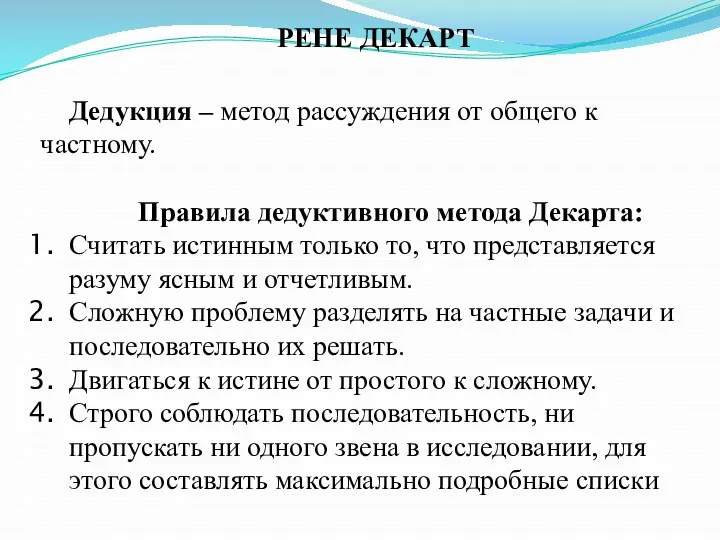 РЕНЕ ДЕКАРТ

Дедукция – метод рассуждения от общего к частному.

Правила дедуктивного метода Декарта:

1. Считать истинным только то, что представляется разуму ясным и отчетливым.
2. Сложную проблему разделять на частные задачи и последовательно их решать.
3. Двигаться к истине от простого к сложному.
4. Строго соблюдать последовательность, ни пропускать ни одного звена в исследовании, для этого составлять максимально подробные списки